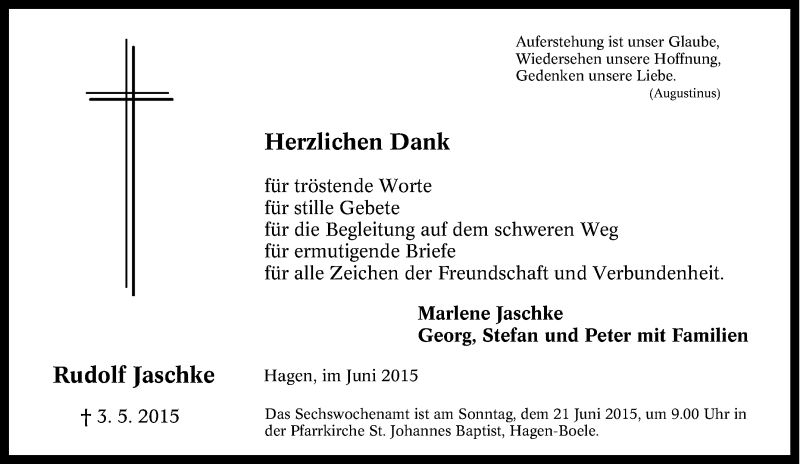 Auferstehung ist unser Glaube,
Wiedersehen unsere Hoffnung,
Gedenken unsere Liebe.
(Augustinus)

Herzlichen Dank

für tröstende Worte
für stille Gebete
für die Begleitung auf dem schweren Weg
für ermutigende Briefe
für alle Zeichen der Freundschaft und Verbundenheit.

Marlene Jaschke
Georg, Stefan und Peter mit Familien

Rudolf Jaschke

† 3. 5. 2015

Hagen, im Juni 2015

Das Sechswochenamt ist am Sonntag, dem 21 Juni 2015, um 9.00 Uhr in der Pfarrkirche St. Johannes Baptist, Hagen-Boele.